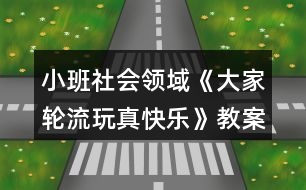 小班社会领域《大家轮流玩真快乐》教案